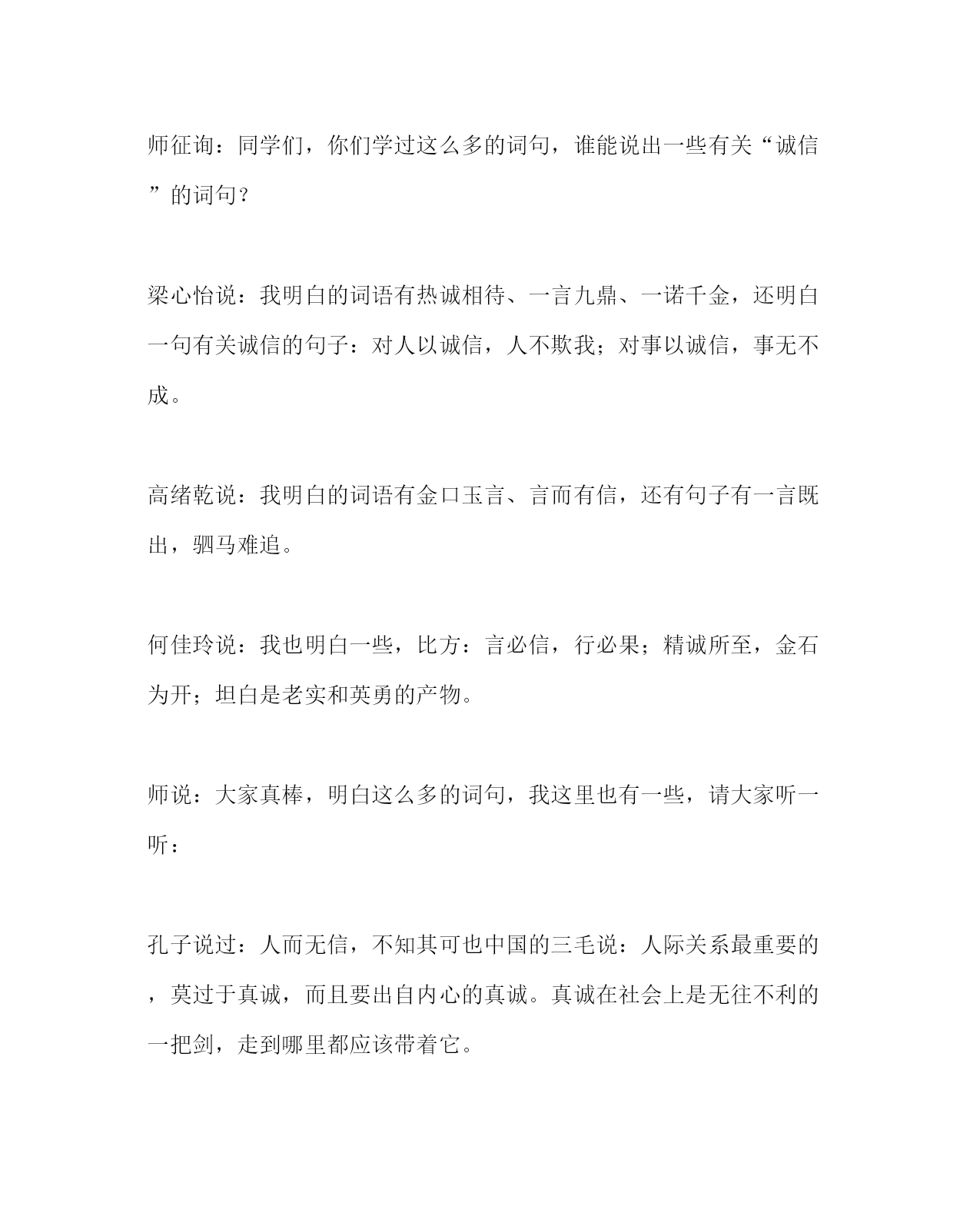 师征询：同学们，你们学过这么多的词句，谁能说出一些有关“诚信”的词句？

梁心怡说：我明白的词语有热诚相待、一言九鼎、一诺千金，还明白一句有关诚信的句子：对人以诚信，人不欺我；对事以诚信，事无不成。

高绪乾说：我明白的词语有金口玉言、言而有信，还有句子有一言既出，驷马难追。

何佳玲说：我也明白一些，比方：言必信，行必果；精诚所至，金石为开；坦白是老实和英勇的产物。

师说：大家真棒，明白这么多的词句，我这里也有一些，请大家听一听：

孔子说过：人而无信，不知其可也中国的三毛说：人际关系最重要的，莫过于真诚，而且要出自内心的真诚。真诚在社会上是无往不利的一把剑，走到哪里都应该带着它。